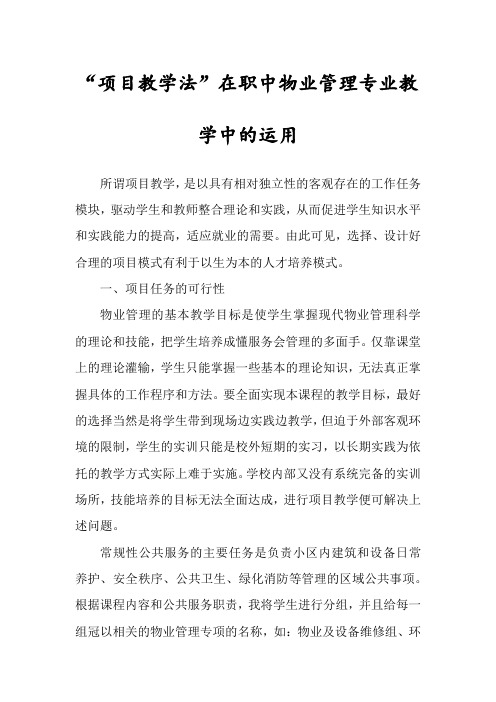 “项目教学法”在职中物业管理专业教学中的运用

所谓项目教学，是以具有相对独立性的客观存在的工作任务模块，驱动学生和教师整合理论和实践，从而促进学生知识水平和实践能力的提高，适应就业的需要。由此可见，选择、设计好合理的项目模式有利于以生为本的人才培养模式。

一、项目任务的可行性

物业管理的基本教学目标是使学生掌握现代物业管理科学的理论和技能，把学生培养成懂服务会管理的多面手。仅靠课堂上的理论灌输，学生只能掌握一些基本的理论知识，无法真正掌握具体的工作程序和方法。要全面实现本课程的教学目标，最好的选择当然是将学生带到现场边实践边教学，但迫于外部客观环境的限制，学生的实训只能是校外短期的实习，以长期实践为依托的教学方式实际上难于实施。学校内部又没有系统完备的实训场所，技能培养的目标无法全面达成，进行项目教学便可解决上述问题。

常规性公共服务的主要任务是负责小区内建筑和设备日常养护、安全秩序、公共卫生、绿化消防等管理的区域公共事项。根据课程内容和公共服务职责，我将学生进行分组，并且给每一组冠以相关的物业管理专项的名称，如：物业及设备维修组、环